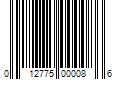 0 12775 00008 6